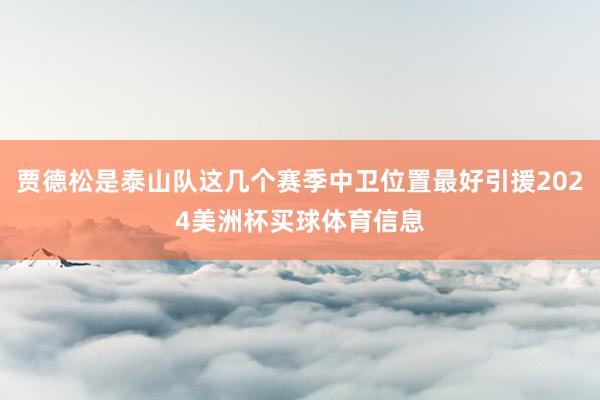 贾德松是泰山队这几个赛季中卫位置最好引援2024美洲杯买球体育信息